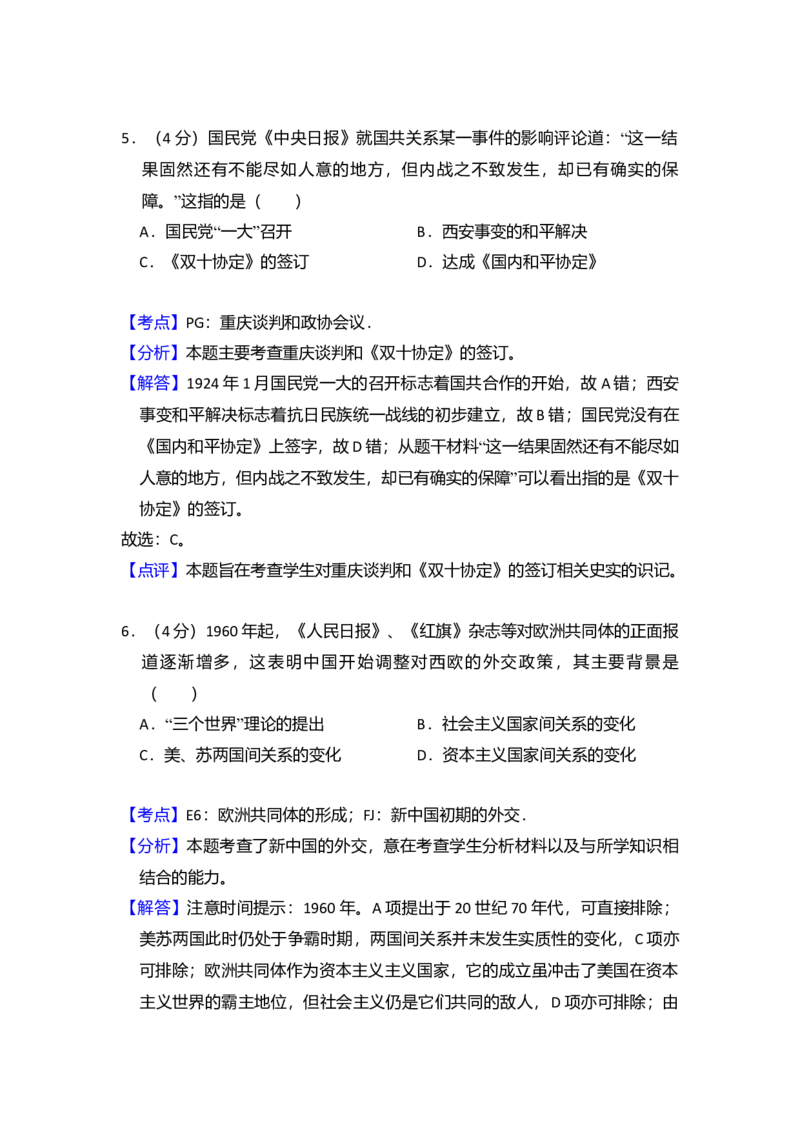 5．（4分）国民党《中央日报》就国共关系某一事件的影响评论道：“这一结果固然还有不能尽如人意的地方，但内战之不致发生，却已有确实的保障。”这指的是（　　）

A．国民党“一大”召开　B．西安事变的和平解决

C．《双十协定》的签订　D．达成《国内和平协定》

【考点】PG：重庆谈判和政协会议．

【分析】本题主要考查重庆谈判和《双十协定》的签订。

【解答】1924年1月国民党一大的召开标志着国共合作的开始，故A错；西安事变和平解决标志着抗日民族统一战线的初步建立，故B错；国民党没有在《国内和平协定》上签字，故D错；从题干材料“这一结果固然还有不能尽如人意的地方，但内战之不致发生，却已有确实的保障”可以看出指的是《双十协定》的签订。

故选：C。

【点评】本题旨在考查学生对重庆谈判和《双十协定》的签订相关史实的识记。

6．（4分）1960年起，《人民日报》、《红旗》杂志等对欧洲共同体的正面报道逐渐增多，这表明中国开始调整对西欧的外交政策，其主要背景是（　　）

A．“三个世界”理论的提出　B．社会主义国家间关系的变化

C．美、苏两国间关系的变化　D．资本主义国家间关系的变化

【考点】E6：欧洲共同体的形成；FJ：新中国初期的外交．

【分析】本题考查了新中国的外交，意在考查学生分析材料以及与所学知识相结合的能力。

【解答】注意时间提示：1960年。A项提出于20世纪70年代，可直接排除；美苏两国此时仍处于争霸时期，两国间关系并未发生实质性的变化，C项亦可排除；欧洲共同体作为资本主义主义国家，它的成立虽冲击了美国在资本主义世界的霸主地位，但社会主义仍是它们共同的敌人，D项亦可排除；由